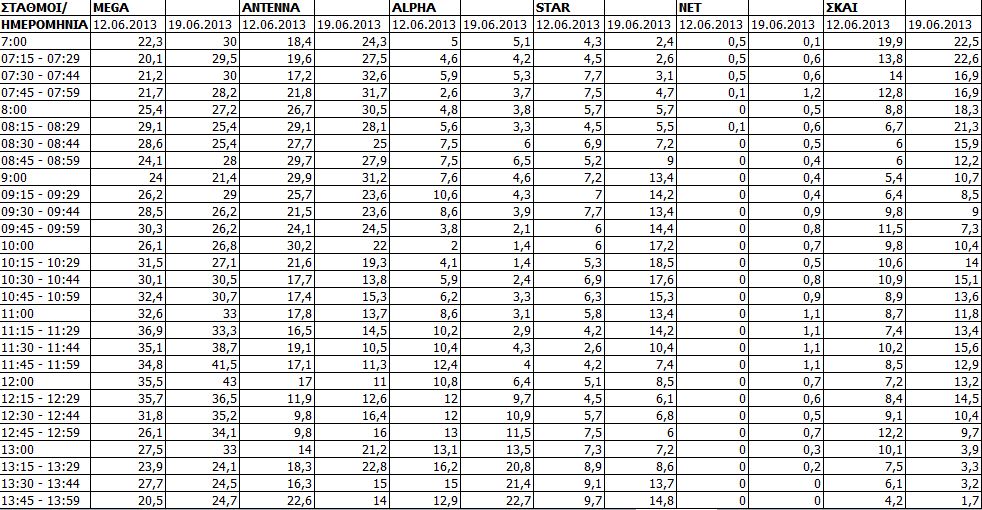 | ΣΤΑΘΜΟΙ/ | MEGA | | ANTENNA | | ALPHA | | STAR | | NET | | ΣΚΑΙ | |
|---|---|---|---|---|---|---|---|---|---|---|---|---|
| ΗΜΕΡΟΜΗΝΙΑ | 12.06.2013 | 19.06.2013 | 12.06.2013 | 19.06.2013 | 12.06.2013 | 19.06.2013 | 12.06.2013 | 19.06.2013 | 12.06.2013 | 19.06.2013 | 12.06.2013 | 19.06.2013 |
| 7:00 | 22,3 | 30 | 18,4 | 24,3 | 5 | 5,1 | 4,3 | 2,4 | 0,5 | 0,1 | 19,9 | 22,5 |
| 07:15 - 07:29 | 20,1 | 29,5 | 19,6 | 27,5 | 4,6 | 4,2 | 4,5 | 2,6 | 0,5 | 0,6 | 13,8 | 22,6 |
| 07:30 - 07:44 | 21,2 | 30 | 17,2 | 32,6 | 5,9 | 5,3 | 7,7 | 3,1 | 0,5 | 0,6 | 14 | 16,9 |
| 07:45 - 07:59 | 21,7 | 28,2 | 21,8 | 31,7 | 2,6 | 3,7 | 7,5 | 4,7 | 0,1 | 1,2 | 12,8 | 16,9 |
| 8:00 | 25,4 | 27,2 | 26,7 | 30,5 | 4,8 | 3,8 | 5,7 | 5,7 | 0 | 0,5 | 8,8 | 18,3 |
| 08:15 - 08:29 | 29,1 | 25,4 | 29,1 | 28,1 | 5,6 | 3,3 | 4,5 | 5,5 | 0,1 | 0,6 | 6,7 | 21,3 |
| 08:30 - 08:44 | 28,6 | 25,4 | 27,7 | 25 | 7,5 | 6 | 6,9 | 7,2 | 0 | 0,5 | 6 | 15,9 |
| 08:45 - 08:59 | 24,1 | 28 | 29,7 | 27,9 | 7,5 | 6,5 | 5,2 | 9 | 0 | 0,4 | 6 | 12,2 |
| 9:00 | 24 | 21,4 | 29,9 | 31,2 | 7,6 | 4,6 | 7,2 | 13,4 | 0 | 0,4 | 5,4 | 10,7 |
| 09:15 - 09:29 | 26,2 | 29 | 25,7 | 23,6 | 10,6 | 4,3 | 7 | 14,2 | 0 | 0,4 | 6,4 | 8,5 |
| 09:30 - 09:44 | 28,5 | 26,2 | 21,5 | 23,6 | 8,6 | 3,9 | 7,7 | 13,4 | 0 | 0,9 | 9,8 | 9 |
| 09:45 - 09:59 | 30,3 | 26,2 | 24,1 | 24,5 | 3,8 | 2,1 | 6 | 14,4 | 0 | 0,8 | 11,5 | 7,3 |
| 10:00 | 26,1 | 26,8 | 30,2 | 22 | 2 | 1,4 | 6 | 17,2 | 0 | 0,7 | 9,8 | 10,4 |
| 10:15 - 10:29 | 31,5 | 27,1 | 21,6 | 19,3 | 4,1 | 1,4 | 5,3 | 18,5 | 0 | 0,5 | 10,6 | 14 |
| 10:30 - 10:44 | 30,1 | 30,5 | 17,7 | 13,8 | 5,9 | 2,4 | 6,9 | 17,6 | 0 | 0,8 | 10,9 | 15,1 |
| 10:45 - 10:59 | 32,4 | 30,7 | 17,4 | 15,3 | 6,2 | 3,3 | 6,3 | 15,3 | 0 | 0,9 | 8,9 | 13,6 |
| 11:00 | 32,6 | 33 | 17,8 | 13,7 | 8,6 | 3,1 | 5,8 | 13,4 | 0 | 1,1 | 8,7 | 11,8 |
| 11:15 - 11:29 | 36,9 | 33,3 | 16,5 | 14,5 | 10,2 | 2,9 | 4,2 | 14,2 | 0 | 1,1 | 7,4 | 13,4 |
| 11:30 - 11:44 | 35,1 | 38,7 | 19,1 | 10,5 | 10,4 | 4,3 | 2,6 | 10,4 | 0 | 1,1 | 10,2 | 15,6 |
| 11:45 - 11:59 | 34,8 | 41,5 | 17,1 | 11,3 | 12,4 | 4 | 4,2 | 7,4 | 0 | 1,1 | 8,5 | 12,9 |
| 12:00 | 35,5 | 43 | 17 | 11 | 10,8 | 6,4 | 5,1 | 8,5 | 0 | 0,7 | 7,2 | 13,2 |
| 12:15 - 12:29 | 35,7 | 36,5 | 11,9 | 12,6 | 12 | 9,7 | 4,5 | 6,1 | 0 | 0,6 | 8,4 | 14,5 |
| 12:30 - 12:44 | 31,8 | 35,2 | 9,8 | 16,4 | 12 | 10,9 | 5,7 | 6,8 | 0 | 0,5 | 9,1 | 10,4 |
| 12:45 - 12:59 | 26,1 | 34,1 | 9,8 | 16 | 13 | 11,5 | 7,5 | 6 | 0 | 0,7 | 12,2 | 9,7 |
| 13:00 | 27,5 | 33 | 14 | 21,2 | 13,1 | 13,5 | 7,3 | 7,2 | 0 | 0,3 | 10,1 | 3,9 |
| 13:15 - 13:29 | 23,9 | 24,1 | 18,3 | 22,8 | 16,2 | 20,8 | 8,9 | 8,6 | 0 | 0,2 | 7,5 | 3,3 |
| 13:30 - 13:44 | 27,7 | 24,5 | 16,3 | 15 | 15 | 21,4 | 9,1 | 13,7 | 0 | 0 | 6,1 | 3,2 |
| 13:45 - 13:59 | 20,5 | 24,7 | 22,6 | 14 | 12,9 | 22,7 | 9,7 | 14,8 | 0 | 0 | 4,2 | 1,7 |